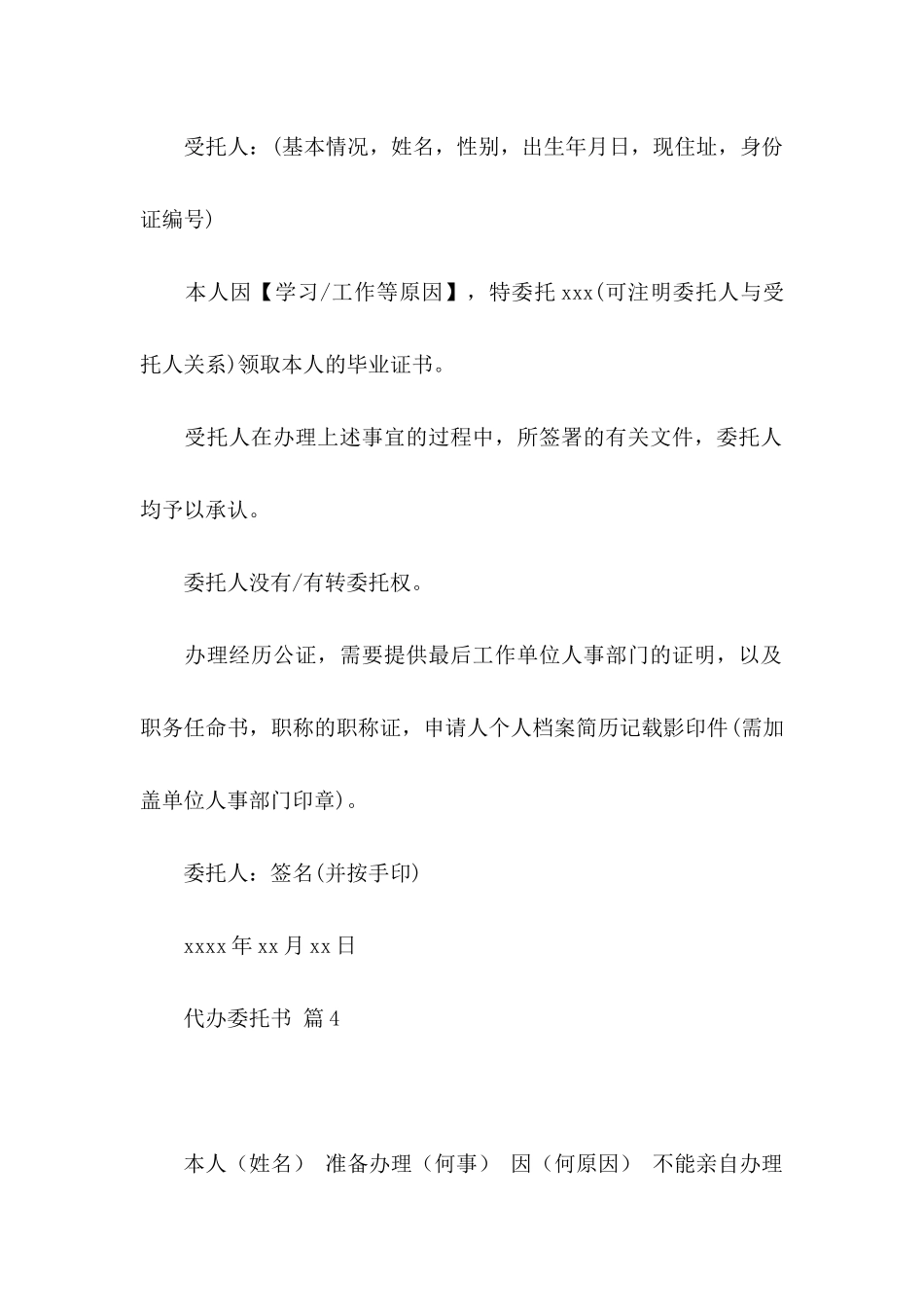 受托人：(基本情况，姓名，性别，出生年月日，现住址，身份证编号)

本人因【学习/工作等原因】，特委托 xxx(可注明委托人与受托人关系)领取本人的毕业证书。

受托人在办理上述事宜的过程中，所签署的有关文件，委托人均予以承认。

委托人没有/有转委托权。

办理经历公证，需要提供最后工作单位人事部门的证明，以及职务任命书，职称的职称证，申请人个人档案简历记载影印件(需加盖单位人事部门印章)。

委托人：签名(并按手印)

xxxx 年 xx 月 xx 日

代办委托书 篇 4

本人（姓名） 准备办理（何事） 因（何原因） 不能亲自办理